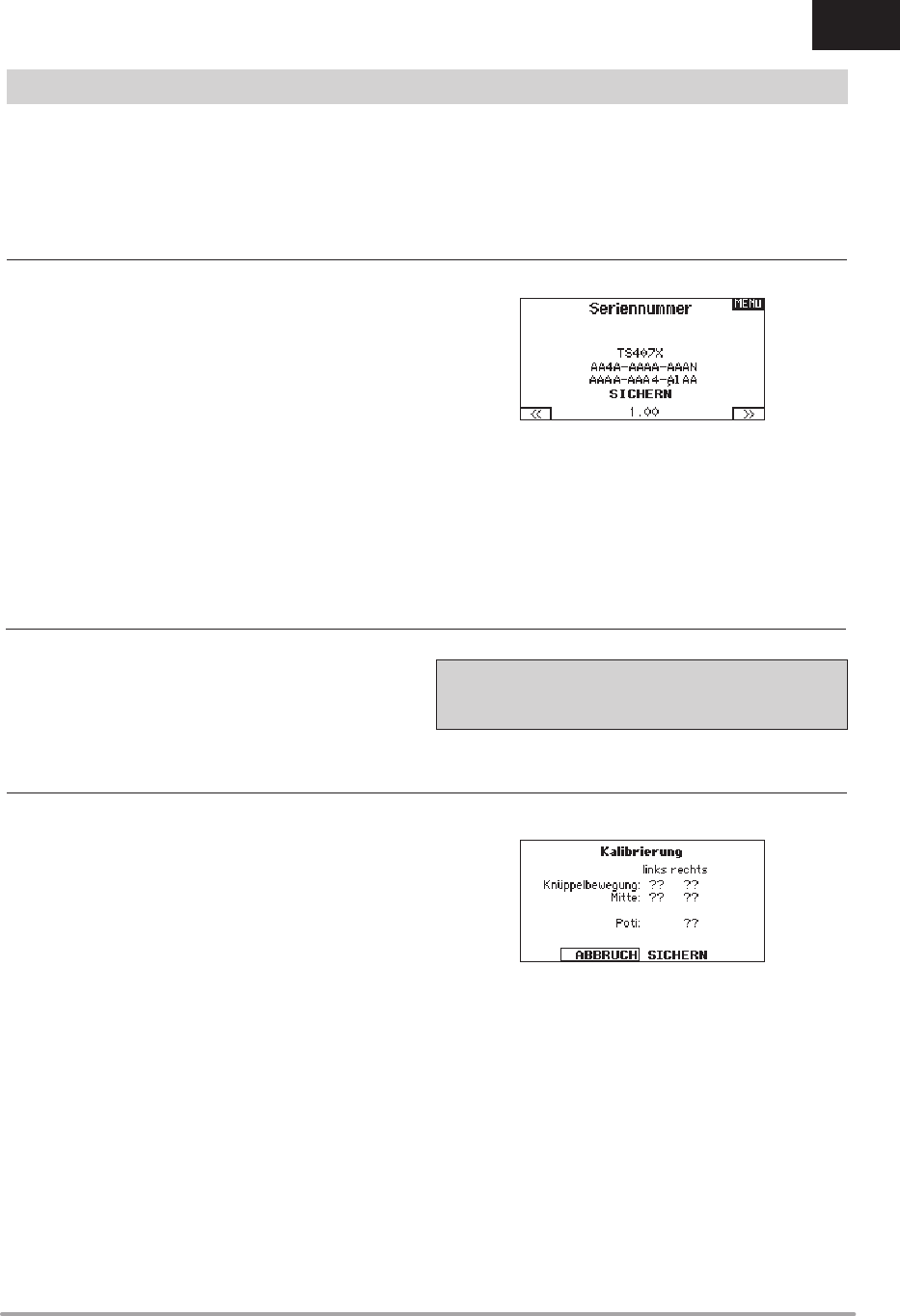 Seriennummer
MENU
TS407X
AA4A-AAAA-AAAN
AAAA-AAA4-A1AA
SICHERN
<<
1.00
>>

Kalibrierung
links rechts
Knüppelbewegung: ?? ??
Mitte: ?? ??
Poti: ??
ABBRUCH SICHERN